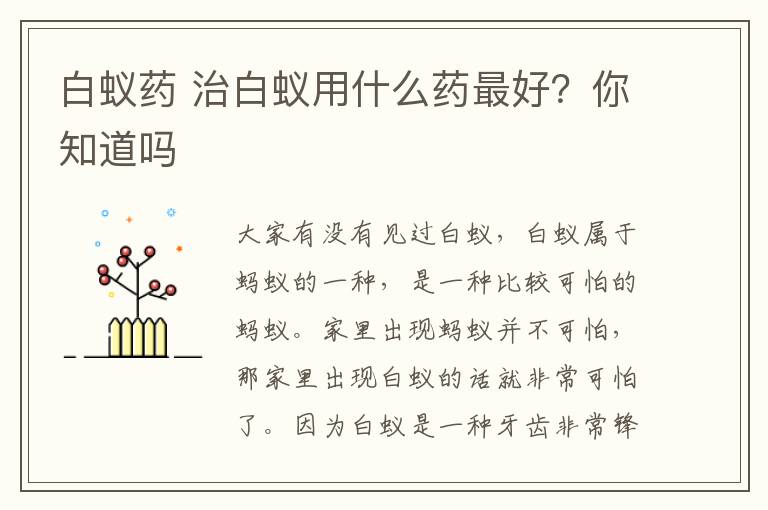 白蚁药 治白蚁用什么药最好？你知道吗

大家有没有见过白蚁，白蚁属于蚂蚁的一种，是一种比较可怕的蚂蚁。家里出现蚂蚁并不可怕，那家里出现白蚁的话就非常可怕了。因为白蚁是一种牙齿非常锋